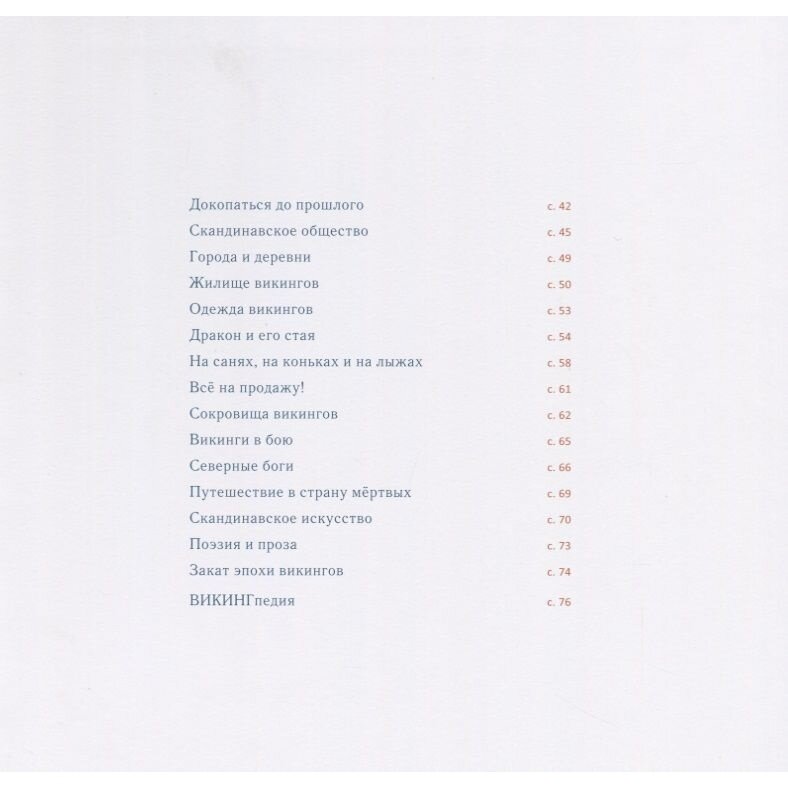 Докопаться до прошлого с. 42
Скандинавское общество с. 45
Города и деревни с. 49
Жилище викингов с. 50
Одежда викингов с. 53
Дракон и его стая с. 54
На санях, на коньках и на лыжах с. 58
Всё на продажу! с. 61
Сокровища викингов с. 62
Викинги в бою с. 65
Северные боги с. 66
Путешествие в страну мёртвых с. 69
Скандинавское искусство с. 70
Поэзия и проза с. 73
Закат эпохи викингов с. 74
ВИКИНГпедия с. 76